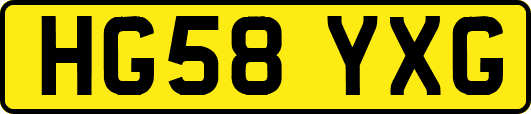 HG58 YXG